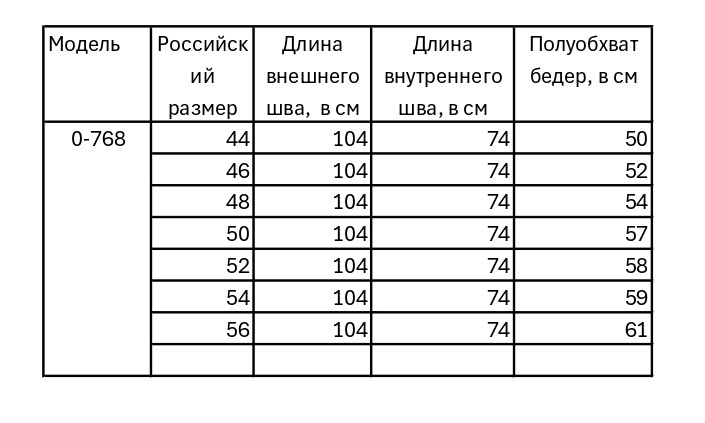 | Модель | Российский размер | Длина внешнего шва, в см | Длина внутреннего шва, в см | Полуобхват бедер, в см |
|---|---|---|---|---|
| 0-768 | 44 | 104 | 74 | 50 |
| | 46 | 104 | 74 | 52 |
| | 48 | 104 | 74 | 54 |
| | 50 | 104 | 74 | 57 |
| | 52 | 104 | 74 | 58 |
| | 54 | 104 | 74 | 59 |
| | 56 | 104 | 74 | 61 |
| | | | | |